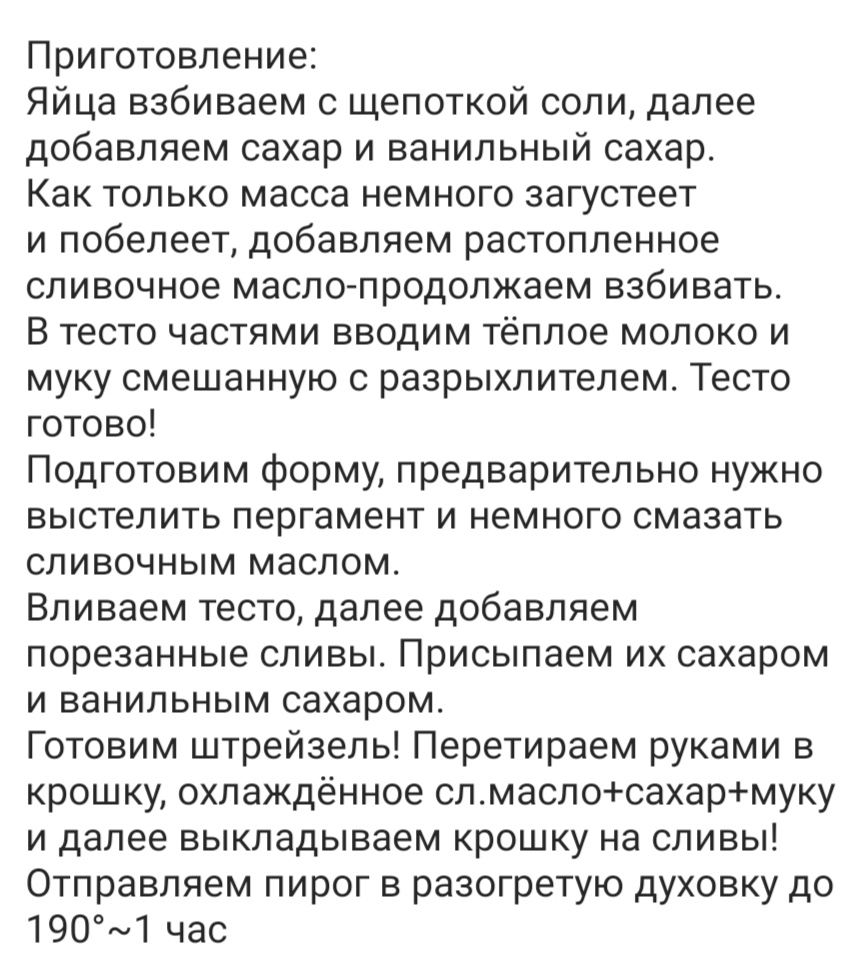 Приготовление:
Яйца взбиваем с щепоткой соли, далее добавляем сахар и ванильный сахар.
Как только масса немного загустеет и побелеет, добавляем растопленное сливочное масло-продолжаем взбивать.
В тесто частями вводим тёплое молоко и муку смешанную с разрыхлителем. Тесто готово!
Подготовим форму, предварительно нужно выстелить пергамент и немного смазать сливочным маслом.
Вливаем тесто, далее добавляем порезанные сливы. Присыпаем их сахаром и ванильным сахаром.
Готовим штрейзель! Перетираем руками в крошку, охлаждённое сл.масло+сахар+муку и далее выкладываем крошку на сливы!
Отправляем пирог в разогретую духовку до 190°~1 час